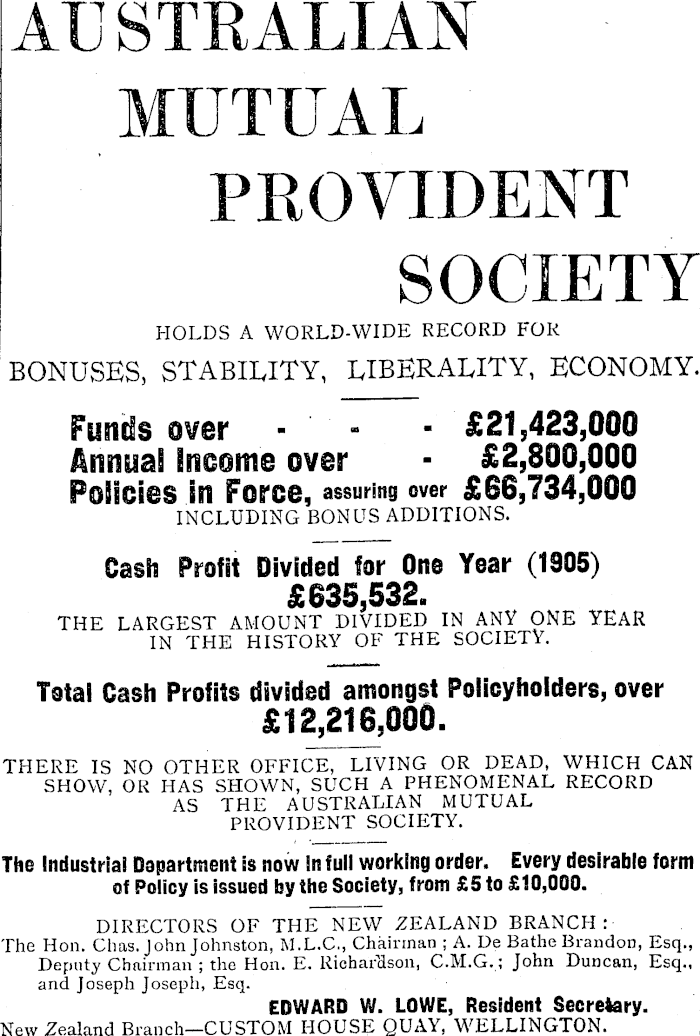 AUSTRALIAN MUTUAL PROVIDENT SOCIETY

HOLDS A WORLD-WIDE RECORD FOR

BONUSES, STABILITY, LIBERALITY, ECONOMY.

Funds over - - - £21,423,000
Annual Income over - £2,800,000
Policies in Force, assuring over £66,734,000
INCLUDING BONUS ADDITIONS.

Cash Profit Divided for One Year (1905)
£635,532.
THE LARGEST AMOUNT DIVIDED IN ANY ONE YEAR IN THE HISTORY OF THE SOCIETY.

Total Cash Profits divided amongst Policyholders, over
£12,216,000.

THERE IS NO OTHER OFFICE, LIVING OR DEAD, WHICH CAN SHOW, OR HAS SHOWN, SUCH A PHENOMENAL RECORD AS THE AUSTRALIAN MUTUAL PROVIDENT SOCIETY.

The Industrial Department is now in full working order. Every desirable form of Policy is issued by the Society, from £5 to £10,000.

DIRECTORS OF THE NEW ZEALAND BRANCH:
The Hon. Chas. John Johnston, M.L.C., Chairman; A. De Bathe Brandon, Esq., Deputy Chairman; the Hon. E. Richardson, C.M.G.; John Duncan, Esq., and Joseph Joseph, Esq.

EDWARD W. LOWE, Resident Secretary.
New Zealand Branch—CUSTOM HOUSE QUAY, WELLINGTON.